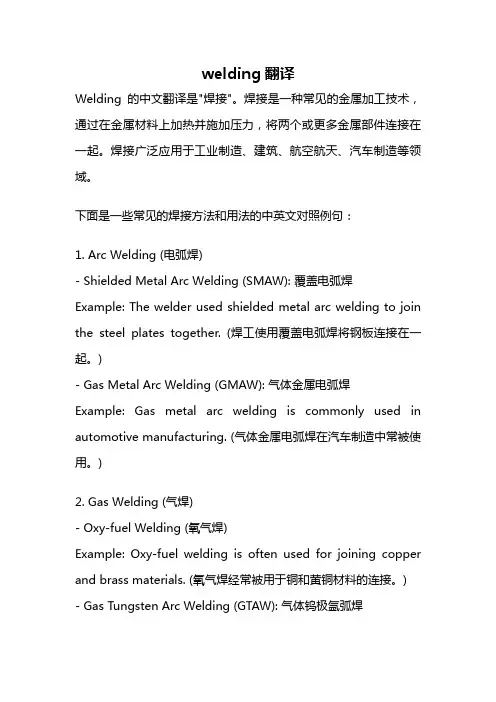 welding 翻译

Welding 的中文翻译是"焊接"。焊接是一种常见的金属加工技术，通过在金属材料上加热并施加压力，将两个或更多金属部件连接在一起。焊接广泛应用于工业制造、建筑、航空航天、汽车制造等领域。

下面是一些常见的焊接方法和用法的中英文对照例句：

1. Arc Welding (电弧焊)
- Shielded Metal Arc Welding (SMAW): 覆盖电弧焊
Example: The welder used shielded metal arc welding to join the steel plates together. (焊工使用覆盖电弧焊将钢板连接在一起。)
- Gas Metal Arc Welding (GMAW): 气体金属电弧焊
Example: Gas metal arc welding is commonly used in automotive manufacturing. (气体金属电弧焊在汽车制造中常被使用。)

2. Gas Welding (气焊)
- Oxy-fuel Welding (氧气焊)
Example: Oxy-fuel welding is often used for joining copper and brass materials. (氧气焊经常被用于铜和黄铜材料的连接。)
- Gas Tungsten Arc Welding (GTAW): 气体钨极氩弧焊